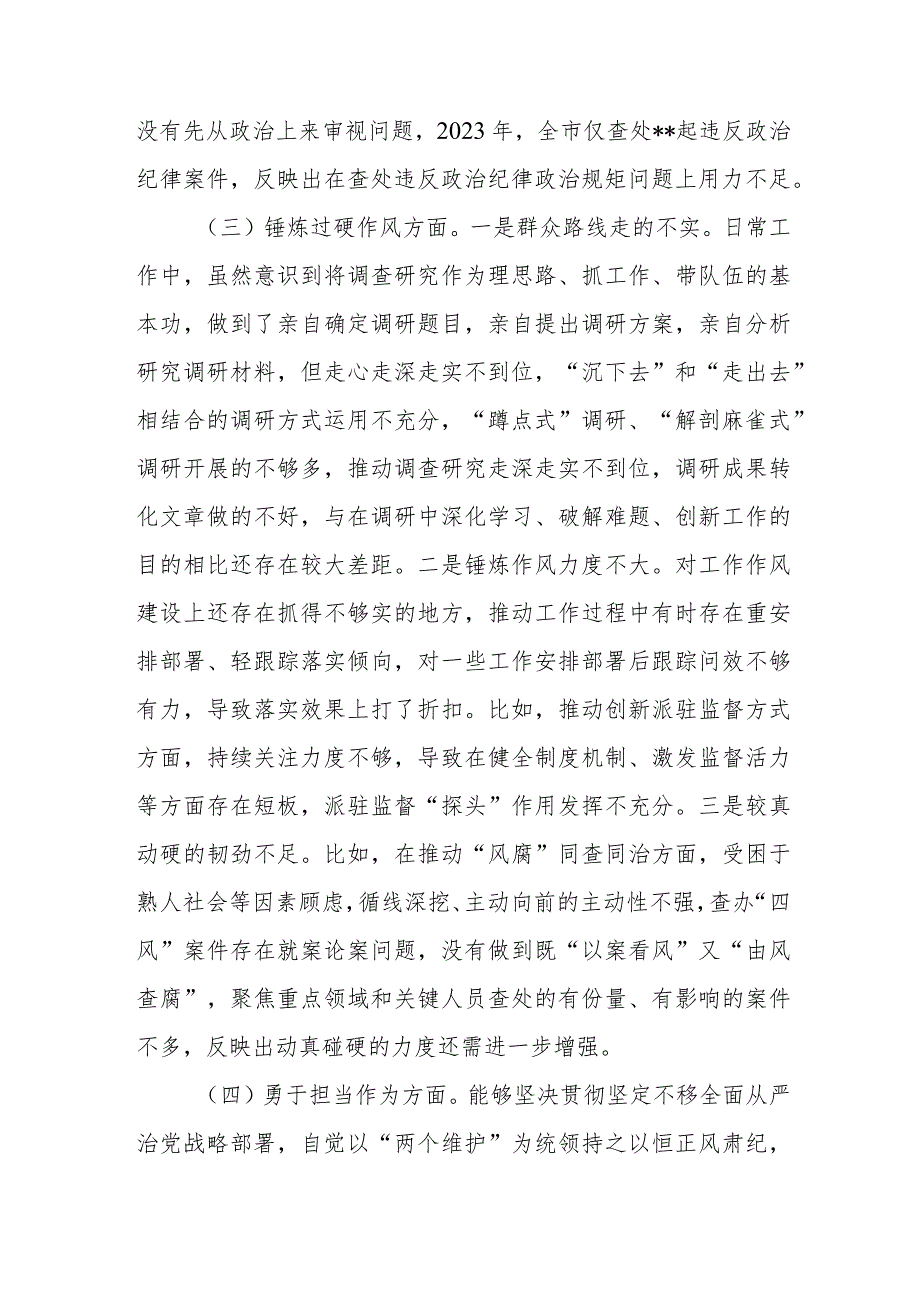 没有先从政治上来审视问题，2023年，全市仅查处**起违反政治纪律案件，反映出在查处违反政治纪律政治规矩问题上用力不足。

（三）锤炼过硬作风方面。一是群众路线走的不实。日常工作中，虽然意识到将调查研究作为理思路、抓工作、带队伍的基本功，做到了亲自确定调研题目，亲自提出调研方案，亲自分析研究调研材料，但走心走深走实不到位，“沉下去”和“走出去”相结合的调研方式运用不充分，“蹲点式”调研、“解剖麻雀式”调研开展的不够多，推动调查研究走深走实不到位，调研成果转化文章做的不好，与在调研中深化学习、破解难题、创新工作的目的相比还存在较大差距。二是锤炼作风力度不大。对工作作风建设上还存在抓得不够实的地方，推动工作过程中有时存在重安排部署、轻跟踪落实倾向，对一些工作安排部署后跟踪问效不够有力，导致落实效果上打了折扣。比如，推动创新派驻监督方式方面，持续关注力度不够，导致在健全制度机制、激发监督活力等方面存在短板，派驻监督“探头”作用发挥不充分。三是较真动硬的韧劲不足。比如，在推动“风腐”同查同治方面，受困于熟人社会等因素顾虑，循线深挖、主动向前的主动性不强，查办“四风”案件存在就案论案问题，没有做到既“以案看风”又“由风查腐”，聚焦重点领域和关键人员查处的有份量、有影响的案件不多，反映出动真碰硬的力度还需进一步增强。

（四）勇于担当作为方面。能够坚决贯彻坚定不移全面从严治党战略部署，自觉以“两个维护”为统领持之以恒正风肃纪，